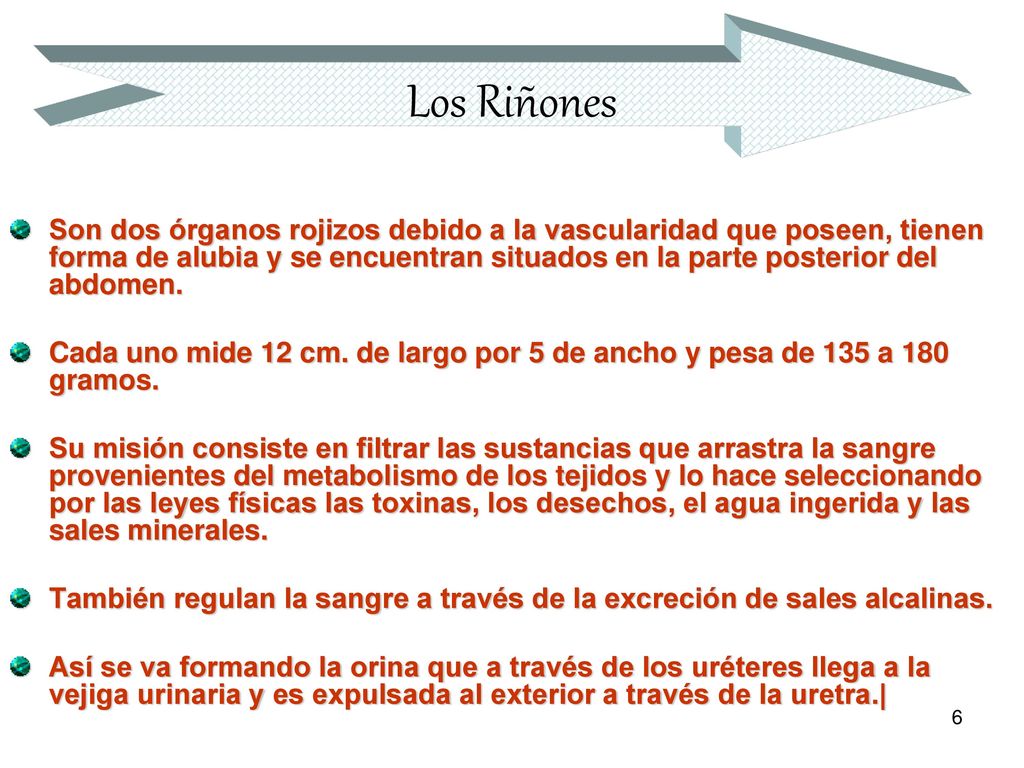 Los Riñones

Son dos órganos rojizos debido a la vascularidad que poseen, tienen forma de alubia y se encuentran situados en la parte posterior del abdomen.

Cada uno mide 12 cm. de largo por 5 de ancho y pesa de 135 a 180 gramos.

Su misión consiste en filtrar las sustancias que arrastra la sangre provenientes del metabolismo de los tejidos y lo hace seleccionando por las leyes físicas las toxinas, los desechos, el agua ingerida y las sales minerales.

También regulan la sangre a través de la excreción de sales alcalinas.

Así se va formando la orina que a través de los uréteres llega a la vejiga urinaria y es expulsada al exterior a través de la uretra.|

6